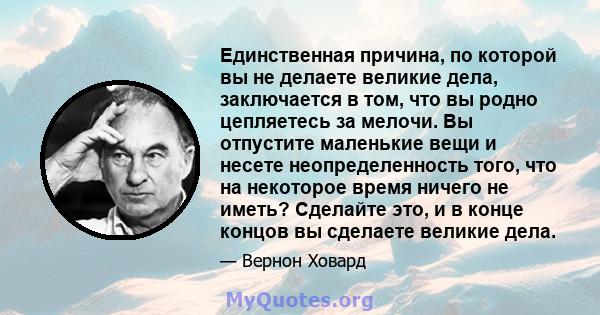 Единственная причина, по которой вы не делаете великие дела, заключается в том, что вы родно цепляетесь за мелочи. Вы отпустите маленькие вещи и несете неопределенность того, что на некоторое время ничего не иметь? Сделайте это, и в конце концов вы сделаете великие дела.

— Вернон Ховард

MyQuotes.org